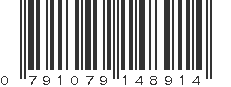 0 791079 148914